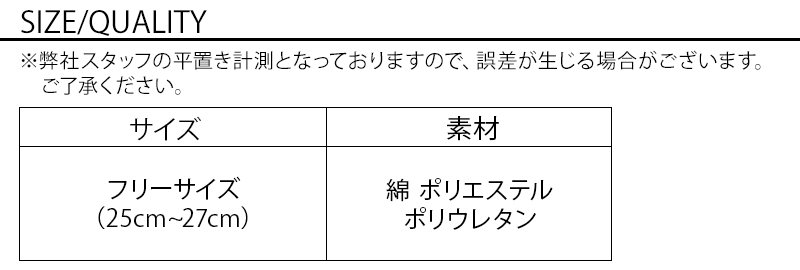 SIZE/QUALITY

※弊社スタッフの平置き計測となっておりますので、誤差が生じる場合がございます。ご了承ください。

| サイズ | 素材 |
|---|---|
| フリーサイズ (25cm~27cm) | 綿 ポリエステル ポリウレタン |